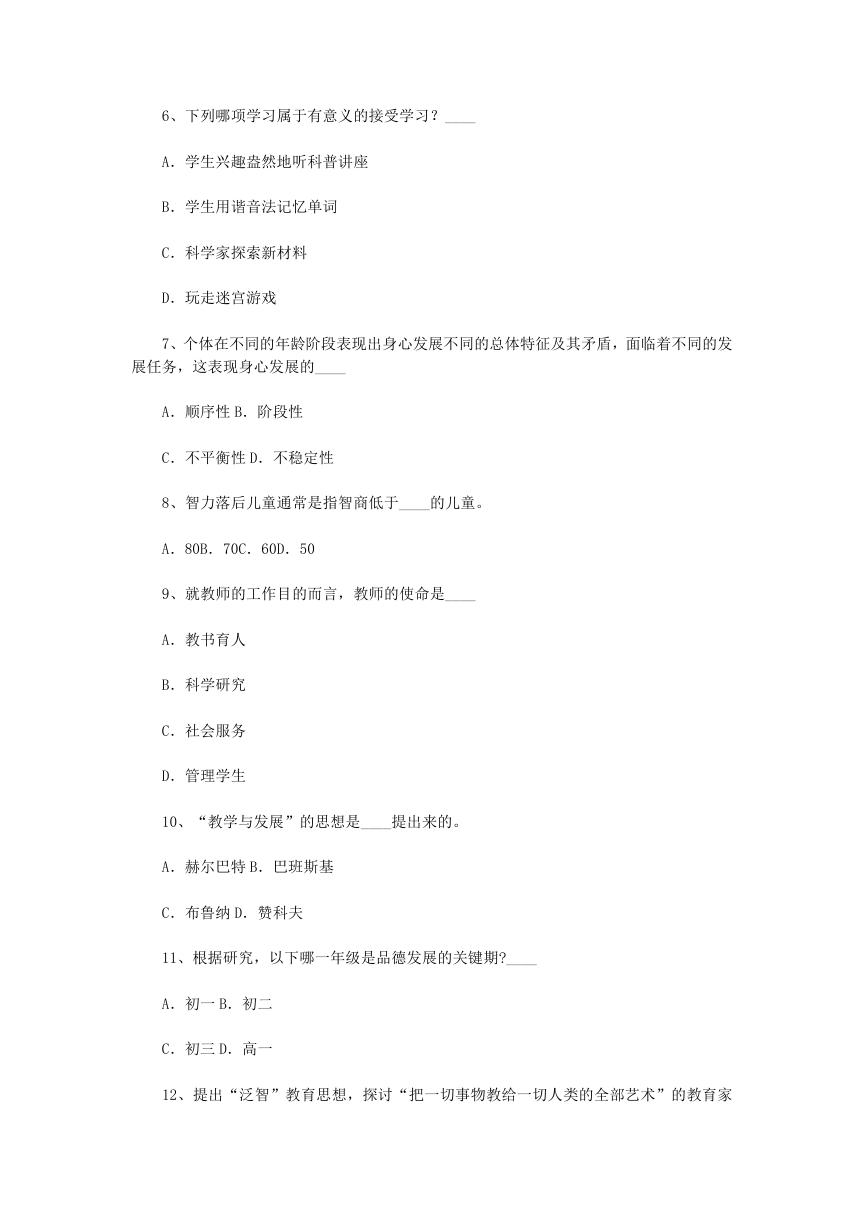 6、下列哪项学习属于有意义的接受学习？____

A．学生兴趣盎然地听科普讲座

B．学生用谐音法记忆单词

C．科学家探索新材料

D．玩走迷宫游戏

7、个体在不同的年龄阶段表现出身心发展不同的总体特征及其矛盾，面临着不同的发展任务，这表现身心发展的____

A．顺序性 B．阶段性

C．不平衡性 D．不稳定性

8、智力落后儿童通常是指智商低于____的儿童。

A．80B．70C．60D．50

9、就教师的工作目的而言，教师的使命是____

A．教书育人

B．科学研究

C．社会服务

D．管理学生

10、“教学与发展”的思想是____提出来的。

A．赫尔巴特 B．巴班斯基

C．布鲁纳 D．赞科夫

11、根据研究，以下哪一年级是品德发展的关键期?____

A．初一 B．初二

C．初三 D．高一

12、提出“泛智”教育思想，探讨“把一切事物教给一切人类的全部艺术”的教育家